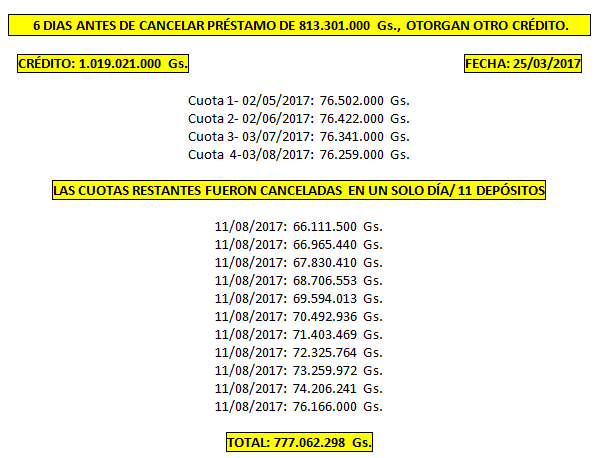 6 DIAS ANTES DE CANCELAR PRÉSTAMO DE 813.301.000 Gs., OTORGAN OTRO CRÉDITO.

CRÉDITO: 1.019.021.000 Gs.

FECHA: 25/03/2017

Cuota 1- 02/05/2017: 76.502.000 Gs.
Cuota 2- 02/06/2017: 76.422.000 Gs.
Cuota 3- 03/07/2017: 76.341.000 Gs.
Cuota 4-03/08/2017: 76.259.000 Gs.

LAS CUOTAS RESTANTES FUERON CANCELADAS EN UN SOLO DÍA/ 11 DEPÓSITOS

11/08/2017: 66.111.500 Gs.
11/08/2017: 66.965.440 Gs.
11/08/2017: 67.830.410 Gs.
11/08/2017: 68.706.553 Gs.
11/08/2017: 69.594.013 Gs.
11/08/2017: 70.492.936 Gs.
11/08/2017: 71.403.469 Gs.
11/08/2017: 72.325.764 Gs.
11/08/2017: 73.259.972 Gs.
11/08/2017: 74.206.241 Gs.
11/08/2017: 76.166.000 Gs.

TOTAL: 777.062.298 Gs.